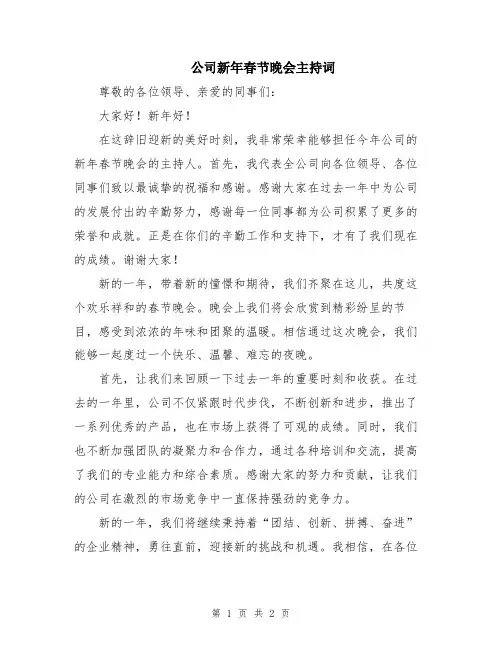 公司新年春节晚会主持词

尊敬的各位领导、亲爱的同事们：

大家好！新年好！

在这辞旧迎新的美好时刻，我非常荣幸能够担任今年公司的新年春节晚会的主持人。首先，我代表全公司向各位领导、各位同事们致以最诚挚的祝福和感谢。感谢大家在过去一年中为公司的发展付出的辛勤努力，感谢每一位同事都为公司积累了更多的荣誉和成就。正是在你们的辛勤工作和支持下，才有了我们现在的成绩。谢谢大家！

新的一年，带着新的憧憬和期待，我们齐聚在这儿，共度这个欢乐祥和的春节晚会。晚会上我们将会欣赏到精彩纷呈的节目，感受到浓浓的年味和团聚的温暖。相信通过这次晚会，我们能够一起度过一个快乐、温馨、难忘的夜晚。

首先，让我们来回顾一下过去一年的重要时刻和收获。在过去的一年里，公司不仅紧跟时代步伐，不断创新和进步，推出了一系列优秀的产品，也在市场上获得了可观的成绩。同时，我们也不断加强团队的凝聚力和合作力，通过各种培训和交流，提高了我们的专业能力和综合素质。感谢大家的努力和贡献，让我们的公司在激烈的市场竞争中一直保持强劲的竞争力。

新的一年，我们将继续秉持着“团结、创新、拼搏、奋进”的企业精神，勇往直前，迎接新的挑战和机遇。我相信，在各位

第 1 页 共 2 页